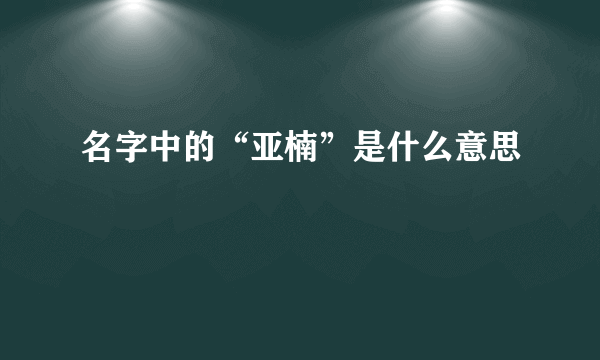 名字中的“亚楠”是什么意思